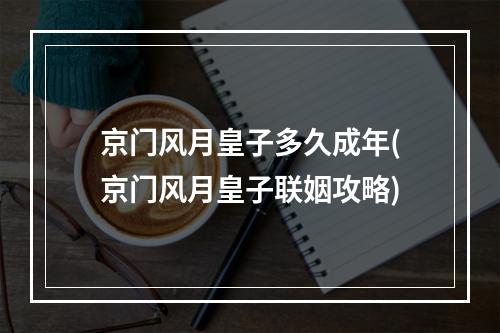 京门风月皇子多久成年(京门风月皇子联姻攻略)